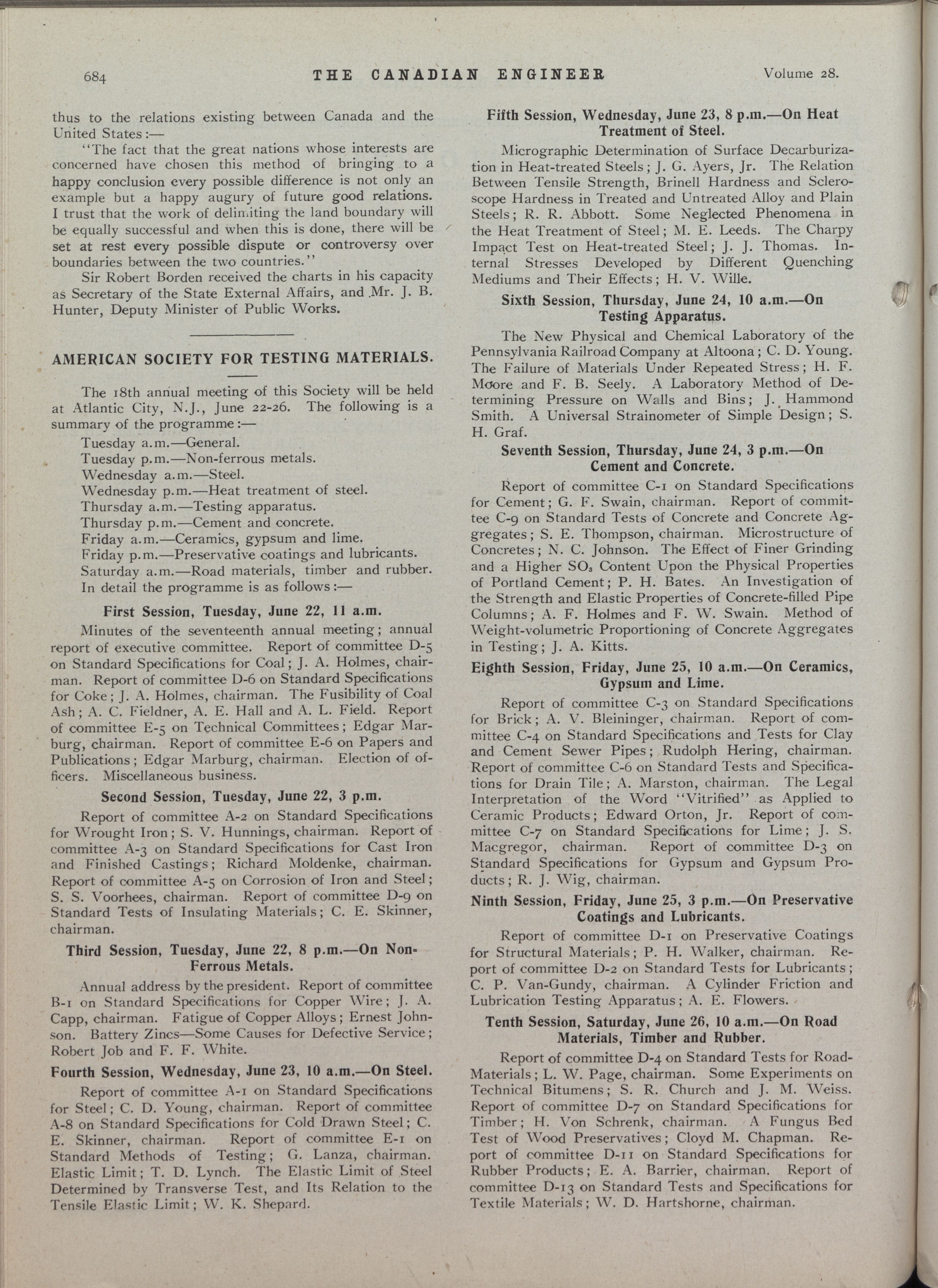 684 THE CANADIAN ENGINEER Volume 28.

thus to the relations existing between Canada and the United States:—

"The fact that the great nations whose interests are concerned have chosen this method of bringing to a happy conclusion every possible difference is not only an example but a happy augury of future good relations. I trust that the work of delimiting the land boundary will be equally successful and when this is done, there will be set at rest every possible dispute or controversy over boundaries between the two countries."

Sir Robert Borden received the charts in his capacity as Secretary of the State External Affairs, and Mr. J. B. Hunter, Deputy Minister of Public Works.

AMERICAN SOCIETY FOR TESTING MATERIALS.

The 18th annual meeting of this Society will be held at Atlantic City, N.J., June 22-26. The following is a summary of the programme:—

Tuesday a.m.—General.
Tuesday p.m.—Non-ferrous metals.
Wednesday a.m.—Steel.
Wednesday p.m.—Heat treatment of steel.
Thursday a.m.—Testing apparatus.
Thursday p.m.—Cement and concrete.
Friday a.m.—Ceramics, gypsum and lime.
Friday p.m.—Preservative coatings and lubricants.
Saturday a.m.—Road materials, timber and rubber.
In detail the programme is as follows:—

First Session, Tuesday, June 22, 11 a.m.

Minutes of the seventeenth annual meeting; annual report of executive committee. Report of committee D-5 on Standard Specifications for Coal; J. A. Holmes, chairman. Report of committee D-6 on Standard Specifications for Coke; J. A. Holmes, chairman. The Fusibility of Coal Ash; A. C. Fieldner, A. E. Hall and A. L. Field. Report of committee E-5 on Technical Committees; Edgar Marburg, chairman. Report of committee E-6 on Papers and Publications; Edgar Marburg, chairman. Election of officers. Miscellaneous business.

Second Session, Tuesday, June 22, 3 p.m.

Report of committee A-2 on Standard Specifications for Wrought Iron; S. V. Hunnings, chairman. Report of committee A-3 on Standard Specifications for Cast Iron and Finished Castings; Richard Moldenke, chairman. Report of committee A-5 on Corrosion of Iron and Steel; S. S. Voorhees, chairman. Report of committee D-9 on Standard Tests of Insulating Materials; C. E. Skinner, chairman.

Third Session, Tuesday, June 22, 8 p.m.—On Non-Ferrous Metals.

Annual address by the president. Report of committee B-1 on Standard Specifications for Copper Wire; J. A. Capp, chairman. Fatigue of Copper Alloys; Ernest Johnson. Battery Zincs—Some Causes for Defective Service; Robert Job and F. F. White.

Fourth Session, Wednesday, June 23, 10 a.m.—On Steel.

Report of committee A-1 on Standard Specifications for Steel; C. D. Young, chairman. Report of committee A-8 on Standard Specifications for Cold Drawn Steel; C. E. Skinner, chairman. Report of committee E-1 on Standard Methods of Testing; G. Lanza, chairman. Elastic Limit; T. D. Lynch. The Elastic Limit of Steel Determined by Transverse Test, and Its Relation to the Tensile Elastic Limit; W. K. Shepard.

Fifth Session, Wednesday, June 23, 8 p.m.—On Heat Treatment of Steel.

Micrographic Determination of Surface Decarburization in Heat-treated Steels; J. G. Ayers, Jr. The Relation Between Tensile Strength, Brinell Hardness and Scleroscope Hardness in Treated and Untreated Alloy and Plain Steels; R. R. Abbott. Some Neglected Phenomena in the Heat Treatment of Steel; M. E. Leeds. The Charpy Impact Test on Heat-treated Steel; J. J. Thomas. Internal Stresses Developed by Different Quenching Mediums and Their Effects; H. V. Wille.

Sixth Session, Thursday, June 24, 10 a.m.—On Testing Apparatus.

The New Physical and Chemical Laboratory of the Pennsylvania Railroad Company at Altoona; C. D. Young. The Failure of Materials Under Repeated Stress; H. F. Moore and F. B. Seely. A Laboratory Method of Determining Pressure on Walls and Bins; J. Hammond Smith. A Universal Strainometer of Simple Design; S. H. Graf.

Seventh Session, Thursday, June 24, 3 p.m.—On Cement and Concrete.

Report of committee C-1 on Standard Specifications for Cement; G. F. Swain, chairman. Report of committee C-9 on Standard Tests of Concrete and Concrete Aggregates; S. E. Thompson, chairman. Microstructure of Concretes; N. C. Johnson. The Effect of Finer Grinding and a Higher $SO_3$ Content Upon the Physical Properties of Portland Cement; P. H. Bates. An Investigation of the Strength and Elastic Properties of Concrete-filled Pipe Columns; A. F. Holmes and F. W. Swain. Method of Weight-volumetric Proportioning of Concrete Aggregates in Testing; J. A. Kitts.

Eighth Session, Friday, June 25, 10 a.m.—On Ceramics, Gypsum and Lime.

Report of committee C-3 on Standard Specifications for Brick; A. V. Bleininger, chairman. Report of committee C-4 on Standard Specifications and Tests for Clay and Cement Sewer Pipes; Rudolph Hering, chairman. Report of committee C-6 on Standard Tests and Specifications for Drain Tile; A. Marston, chairman. The Legal Interpretation of the Word "Vitrified" as Applied to Ceramic Products; Edward Orton, Jr. Report of committee C-7 on Standard Specifications for Lime; J. S. Macgregor, chairman. Report of committee D-3 on Standard Specifications for Gypsum and Gypsum Products; R. J. Wig, chairman.

Ninth Session, Friday, June 25, 3 p.m.—On Preservative Coatings and Lubricants.

Report of committee D-1 on Preservative Coatings for Structural Materials; P. H. Walker, chairman. Report of committee D-2 on Standard Tests for Lubricants; C. P. Van-Gundy, chairman. A Cylinder Friction and Lubrication Testing Apparatus; A. E. Flowers.

Tenth Session, Saturday, June 26, 10 a.m.—On Road Materials, Timber and Rubber.

Report of committee D-4 on Standard Tests for Road-Materials; L. W. Page, chairman. Some Experiments on Technical Bitumens; S. R. Church and J. M. Weiss. Report of committee D-7 on Standard Specifications for Timber; H. Von Schrenk, chairman. A Fungus Bed Test of Wood Preservatives; Cloyd M. Chapman. Report of committee D-11 on Standard Specifications for Rubber Products; E. A. Barrier, chairman. Report of committee D-13 on Standard Tests and Specifications for Textile Materials; W. D. Hartshorne, chairman.